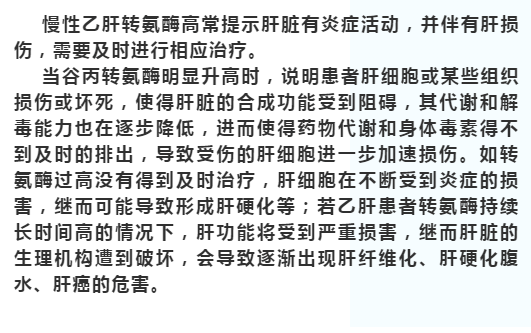 慢性乙肝转氨酶高常提示肝脏有炎症活动，并伴有肝损伤，需要及时进行相应治疗。

当谷丙转氨酶明显升高时，说明患者肝细胞或某些组织损伤或坏死，使得肝脏的合成功能受到阻碍，其代谢和解毒能力也在逐步降低，进而使得药物代谢和身体毒素得不到及时的排出，导致受伤的肝细胞进一步加速损伤。如转氨酶过高没有得到及时治疗，肝细胞在不断受到炎症的损害，继而可能导致形成肝硬化等；若乙肝患者转氨酶持续长时间高的情况下，肝功能将受到严重损害，继而肝脏的生理机构遭到破坏，会导致逐渐出现肝纤维化、肝硬化腹水、肝癌的危害。